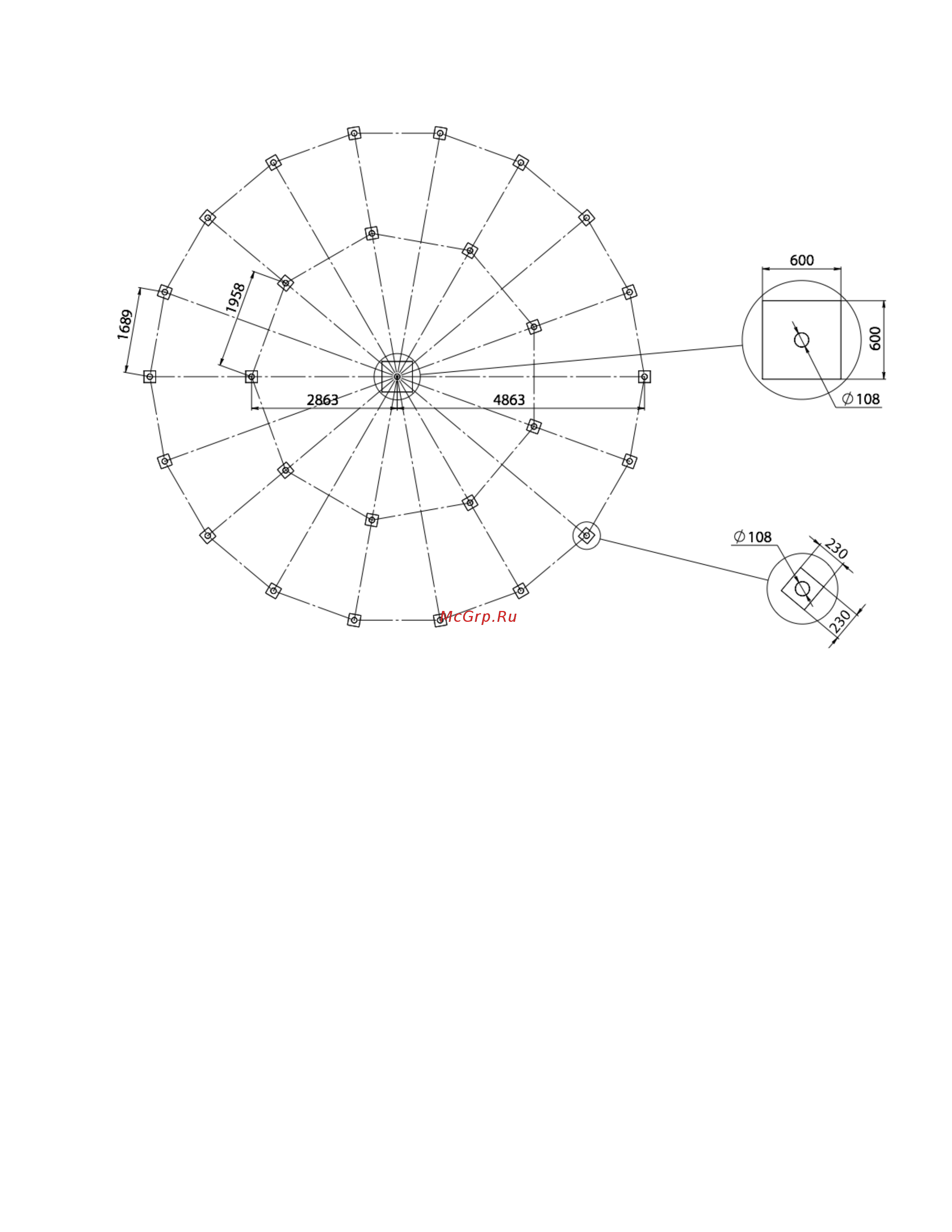 1689

1958

2863

4863

600

600

$\varnothing$ 108

$\varnothing$ 108

230

230

McGrp.Ru